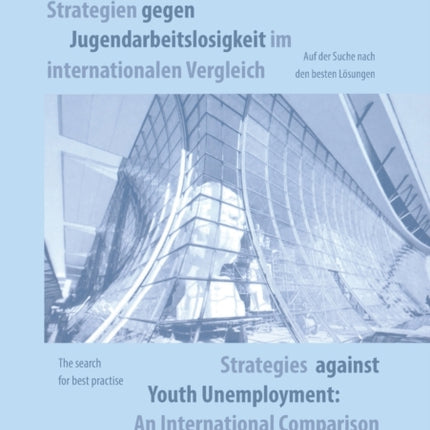 Strategien gegen Jugendarbeitslosigkeit im internationalen Vergleich

Auf der Suche nach den besten Lösungen

The search for best practise

Strategies against Youth Unemployment: An International Comparison